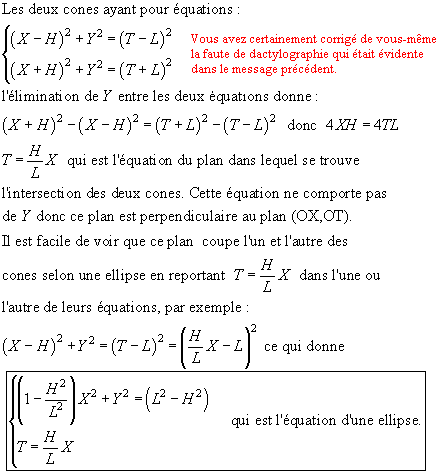 Les deux cones ayant pour équations :

$\begin{cases}(X-H)^2+Y^2=(T-L)^2\\(X+H)^2+Y^2=(T+L)^2\end{cases}$

Vous avez certainement corrigé de vous-même la faute de dactylographie qui était évidente dans le message précédent.

l'élimination de $Y$ entre les deux équations donne :

$(X+H)^2-(X-H)^2=(T+L)^2-(T-L)^2$ donc $4XH=4TL$

$T=\frac{H}{L}X$ qui est l'équation du plan dans lequel se trouve l'intersection des deux cones. Cette équation ne comporte pas de $Y$ donc ce plan est perpendiculaire au plan (OX,OT).

Il est facile de voir que ce plan coupe l'un et l'autre des cones selon une ellipse en reportant $T=\frac{H}{L}X$ dans l'une ou l'autre de leurs équations, par exemple :

$(X-H)^2+Y^2=(T-L)^2=\left(\frac{H}{L}X-L\right)^2$ ce qui donne

$\begin{cases}\left(1-\frac{H^2}{L^2}\right)X^2+Y^2=\left(L^2-H^2\right)\\T=\frac{H}{L}X\end{cases}$ qui est l'équation d'une ellipse.